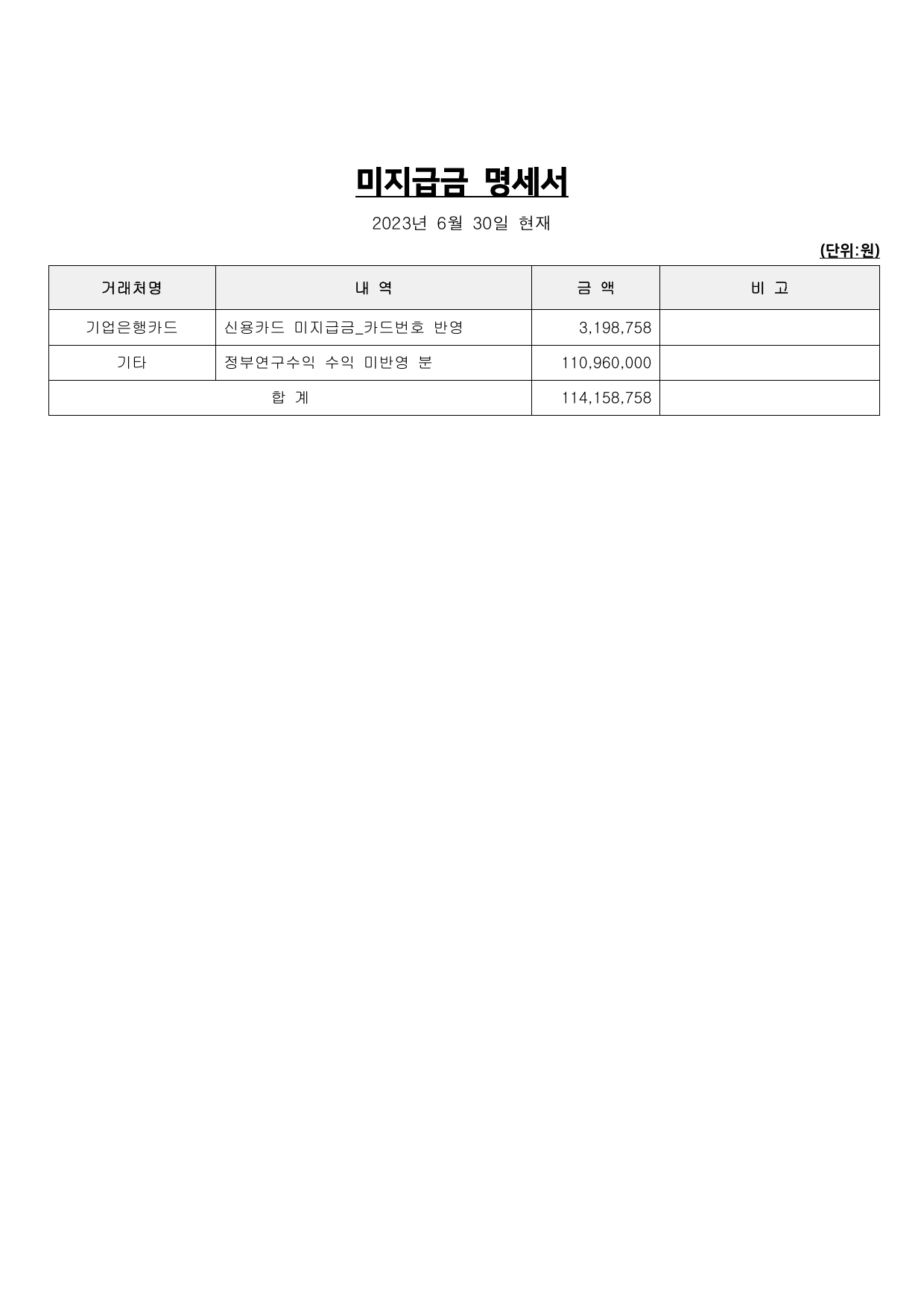 미지급금 명세서

2023년 6월 30일 현재

(단위:원)

| 거래처명 | 내 역 | 금 액 | 비 고 |
|---|---|---|---|
| 기업은행카드 | 신용카드 미지급금_카드번호 반영 | 3,198,758 | |
| 기타 | 정부연구수익 수익 미반영 분 | 110,960,000 | |
| 합 계 | | 114,158,758 | |